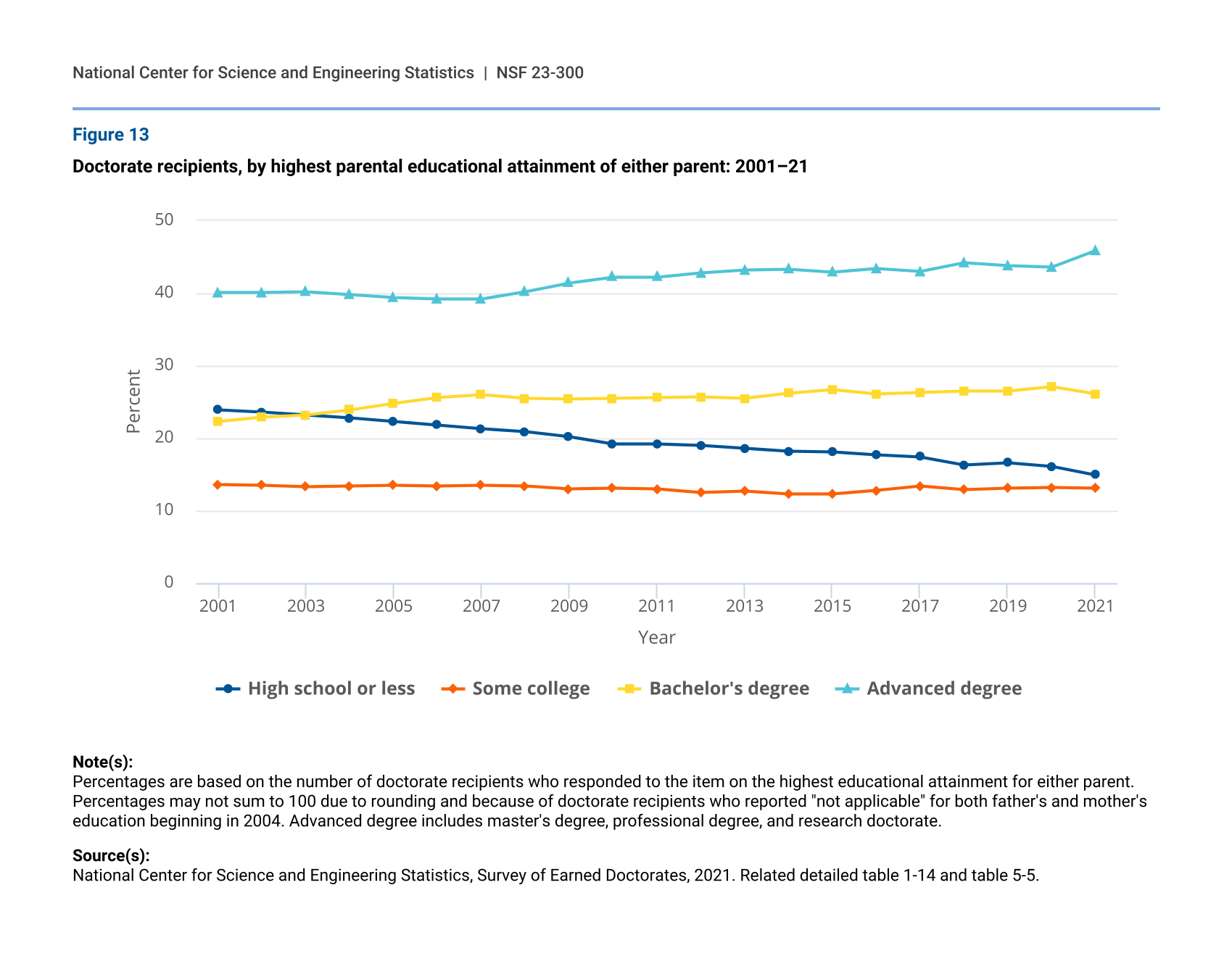 National Center for Science and Engineering Statistics | NSF 23-300

Figure 13

Doctorate recipients, by highest parental educational attainment of either parent: 2001–21

50
40
30
20
10
0

Percent

2001 2003 2005 2007 2009 2011 2013 2015 2017 2019 2021

Year

High school or less   Some college   Bachelor's degree   Advanced degree

Note(s):
Percentages are based on the number of doctorate recipients who responded to the item on the highest educational attainment for either parent. Percentages may not sum to 100 due to rounding and because of doctorate recipients who reported "not applicable" for both father's and mother's education beginning in 2004. Advanced degree includes master's degree, professional degree, and research doctorate.

Source(s):
National Center for Science and Engineering Statistics, Survey of Earned Doctorates, 2021. Related detailed table 1-14 and table 5-5.